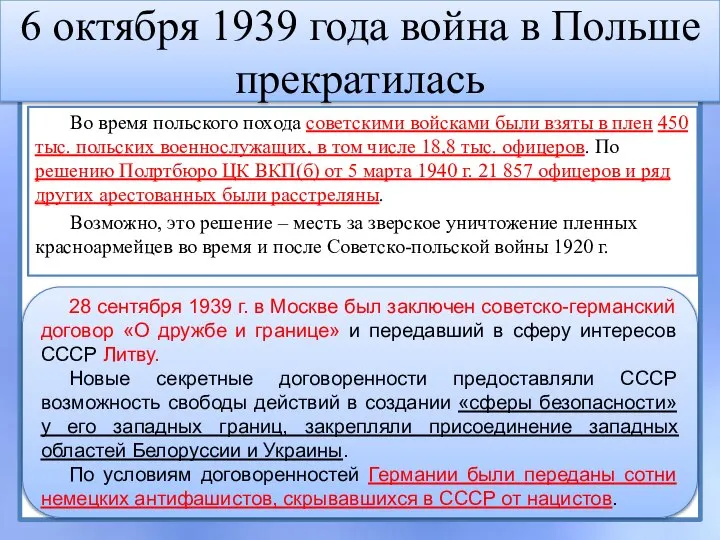 6 октября 1939 года война в Польше прекратилась

Во время польского похода советскими войсками были взяты в плен 450 тыс. польских военнослужащих, в том числе 18,8 тыс. офицеров. По решению Полртбюро ЦК ВКП(б) от 5 марта 1940 г. 21 857 офицеров и ряд других арестованных были расстреляны.

Возможно, это решение – месть за зверское уничтожение пленных красноармейцев во время и после Советско-польской войны 1920 г.

28 сентября 1939 г. в Москве был заключен советско-германский договор «О дружбе и границе» и передавший в сферу интересов СССР Литву.

Новые секретные договоренности предоставляли СССР возможность свободы действий в создании «сферы безопасности» у его западных границ, закрепляли присоединение западных областей Белоруссии и Украины.

По условиям договоренностей Германии были переданы сотни немецких антифашистов, скрывавшихся в СССР от нацистов.